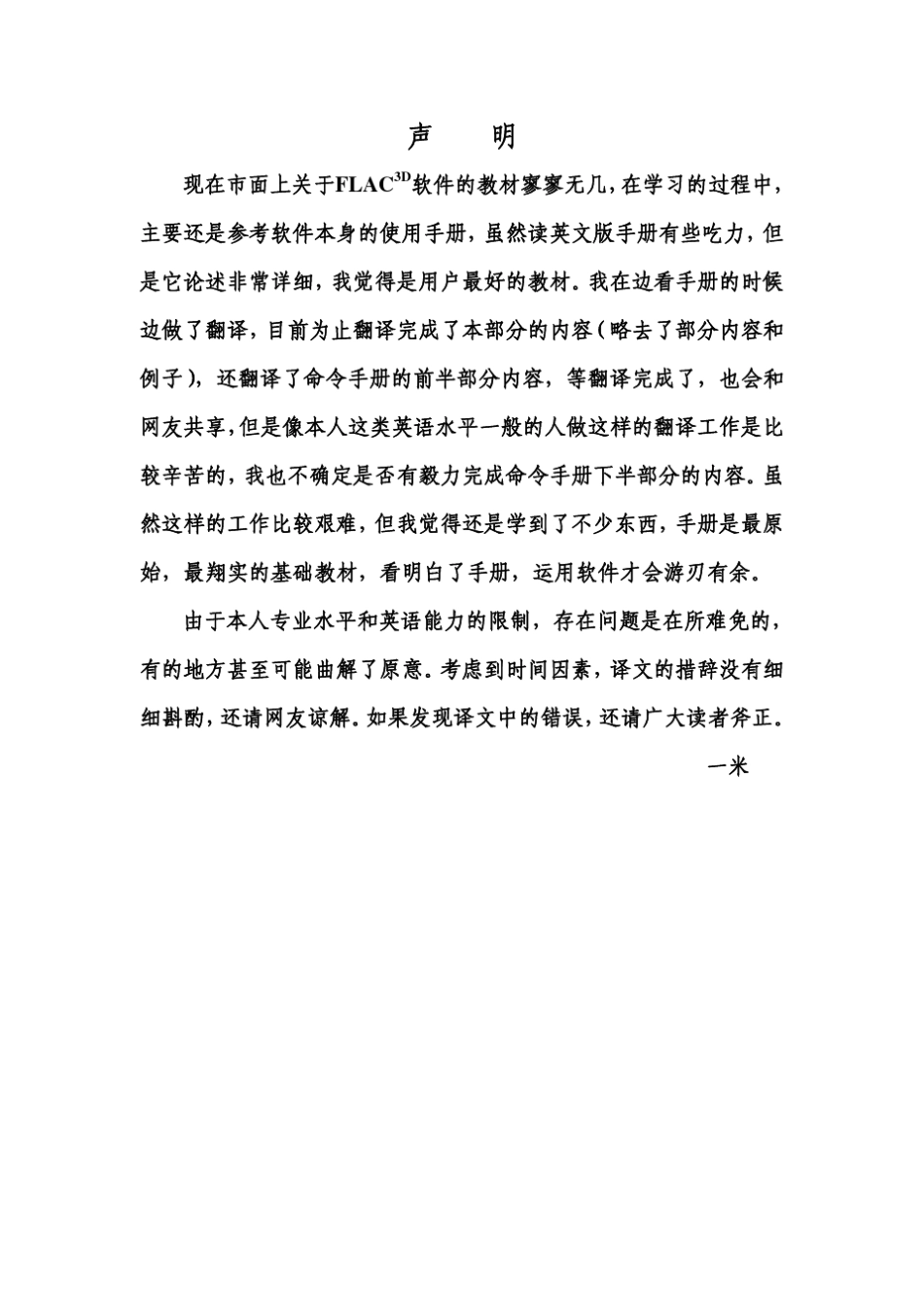 声　明

现在市面上关于FLAC$^{3D}$软件的教材寥寥无几，在学习的过程中，主要还是参考软件本身的使用手册，虽然读英文版手册有些吃力，但是它论述非常详细，我觉得是用户最好的教材。我在边看手册的时候边做了翻译，目前为止翻译完成了本部分的内容（略去了部分内容和例子），还翻译了命令手册的前半部分内容，等翻译完成了，也会和网友共享，但是像本人这类英语水平一般的人做这样的翻译工作是比较辛苦的，我也不确定是否有毅力完成命令手册下半部分的内容。虽然这样的工作比较艰难，但我觉得还是学到了不少东西，手册是最原始，最翔实的基础教材，看明白了手册，运用软件才会游刃有余。

由于本人专业水平和英语能力的限制，存在问题是在所难免的，有的地方甚至可能曲解了原意。考虑到时间因素，译文的措辞没有细细斟酌，还请网友谅解。如果发现译文中的错误，还请广大读者斧正。

一米